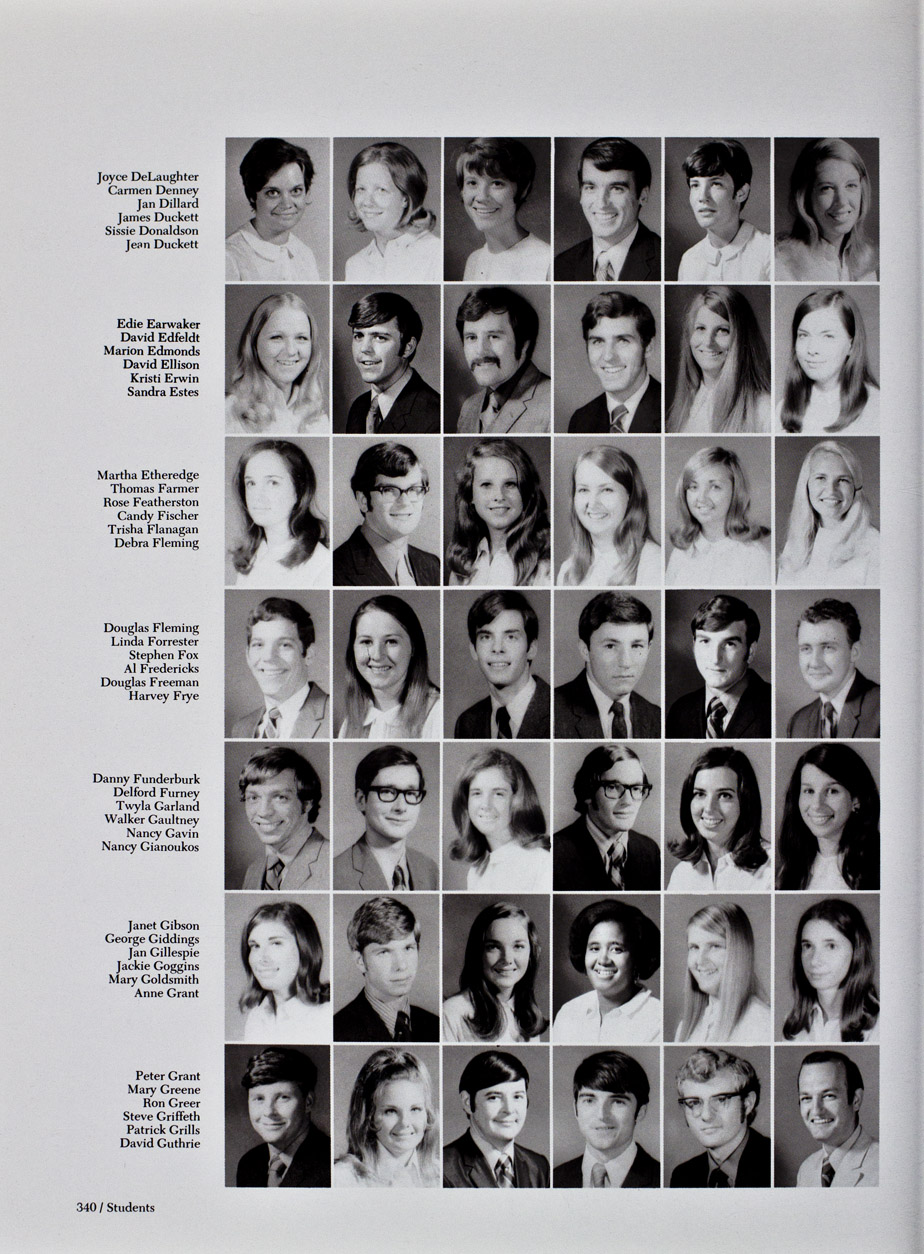 Joyce DeLaughter
Carmen Denney
Jan Dillard
James Duckett
Sissie Donaldson
Jean Duckett

Edie Earwaker
David Edfeldt
Marion Edmonds
David Ellison
Kristi Erwin
Sandra Estes

Martha Etheredge
Thomas Farmer
Rose Featherston
Candy Fischer
Trisha Flanagan
Debra Fleming

Douglas Fleming
Linda Forrester
Stephen Fox
Al Fredericks
Douglas Freeman
Harvey Frye

Danny Funderburk
Delford Furney
Twyla Garland
Walker Gaultney
Nancy Gavin
Nancy Gianoukos

Janet Gibson
George Giddings
Jan Gillespie
Jackie Goggins
Mary Goldsmith
Anne Grant

Peter Grant
Mary Greene
Ron Greer
Steve Griffeth
Patrick Grills
David Guthrie

340 / Students